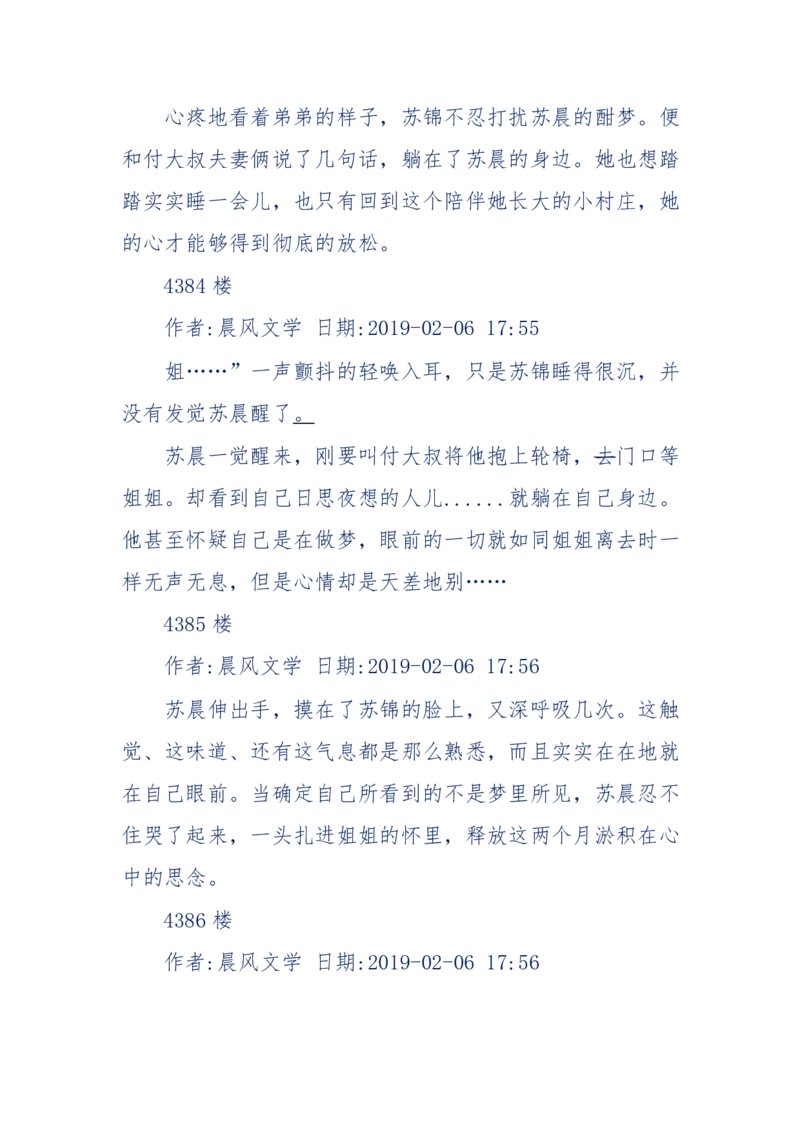 心疼地看着弟弟的样子，苏锦不忍打扰苏晨的酣梦。便和付大叔夫妻俩说了几句话，躺在了苏晨的身边。她也想踏踏实实睡一会儿，也只有回到这个陪伴她长大的小村庄，她的心才能够得到彻底的放松。

4384 楼

作者:晨风文学 日期:2019-02-06 17:55

姐……”一声颤抖的轻唤入耳，只是苏锦睡得很沉，并没有发觉苏晨醒了。

苏晨一觉醒来，刚要叫付大叔将他抱上轮椅，去门口等姐姐。却看到自己日思夜想的人儿......就躺在自己身边。他甚至怀疑自己是在做梦，眼前的一切就如同姐姐离去时一样无声无息，但是心情却是天差地别……

4385 楼

作者:晨风文学 日期:2019-02-06 17:56

苏晨伸出手，摸在了苏锦的脸上，又深呼吸几次。这触觉、这味道、还有这气息都是那么熟悉，而且实实在在地就在自己眼前。当确定自己所看到的不是梦里所见，苏晨忍不住哭了起来，一头扎进姐姐的怀里，释放这两个月淤积在心中的思念。

4386 楼

作者:晨风文学 日期:2019-02-06 17:56